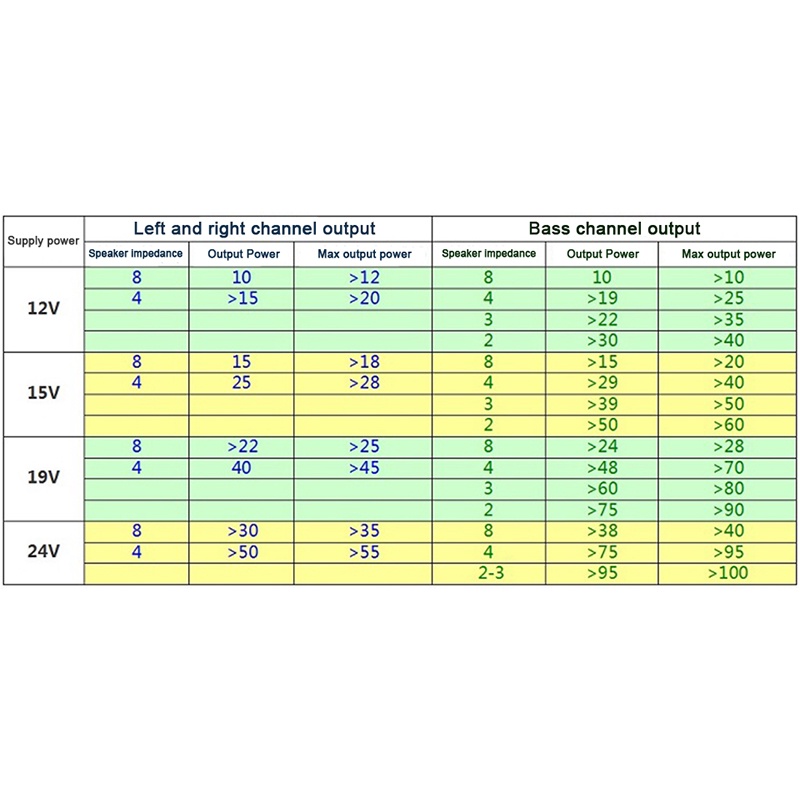 | Supply power | Left and right channel output | | | Bass channel output | | |
|---|---|---|---|---|---|---|
| | Speaker impedance | Output Power | Max output power | Speaker impedance | Output Power | Max output power |
| 12V | 8 | 10 | >12 | 8 | 10 | >10 |
| | 4 | >15 | >20 | 4 | >19 | >25 |
| | | | | 3 | >22 | >35 |
| | | | | 2 | >30 | >40 |
| 15V | 8 | 15 | >18 | 8 | >15 | >20 |
| | 4 | 25 | >28 | 4 | >29 | >40 |
| | | | | 3 | >39 | >50 |
| | | | | 2 | >50 | >60 |
| 19V | 8 | >22 | >25 | 8 | >24 | >28 |
| | 4 | 40 | >45 | 4 | >48 | >70 |
| | | | | 3 | >60 | >80 |
| | | | | 2 | >75 | >90 |
| 24V | 8 | >30 | >35 | 8 | >38 | >40 |
| | 4 | >50 | >55 | 4 | >75 | >95 |
| | | | | 2-3 | >95 | >100 |